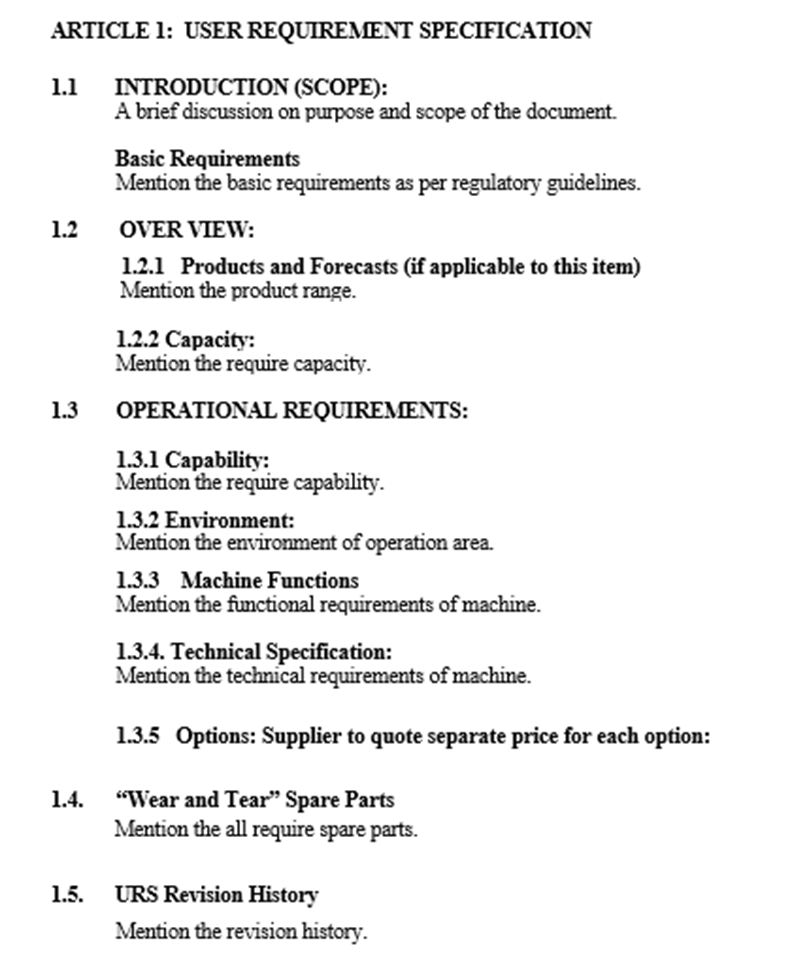 ARTICLE 1: USER REQUIREMENT SPECIFICATION

1.1 INTRODUCTION (SCOPE):
A brief discussion on purpose and scope of the document.

Basic Requirements
Mention the basic requirements as per regulatory guidelines.

1.2 OVER VIEW:

1.2.1 Products and Forecasts (if applicable to this item)
Mention the product range.

1.2.2 Capacity:
Mention the require capacity.

1.3 OPERATIONAL REQUIREMENTS:

1.3.1 Capability:
Mention the require capability.

1.3.2 Environment:
Mention the environment of operation area.

1.3.3 Machine Functions
Mention the functional requirements of machine.

1.3.4. Technical Specification:
Mention the technical requirements of machine.

1.3.5 Options: Supplier to quote separate price for each option:

1.4. “Wear and Tear” Spare Parts
Mention the all require spare parts.

1.5. URS Revision History
Mention the revision history.